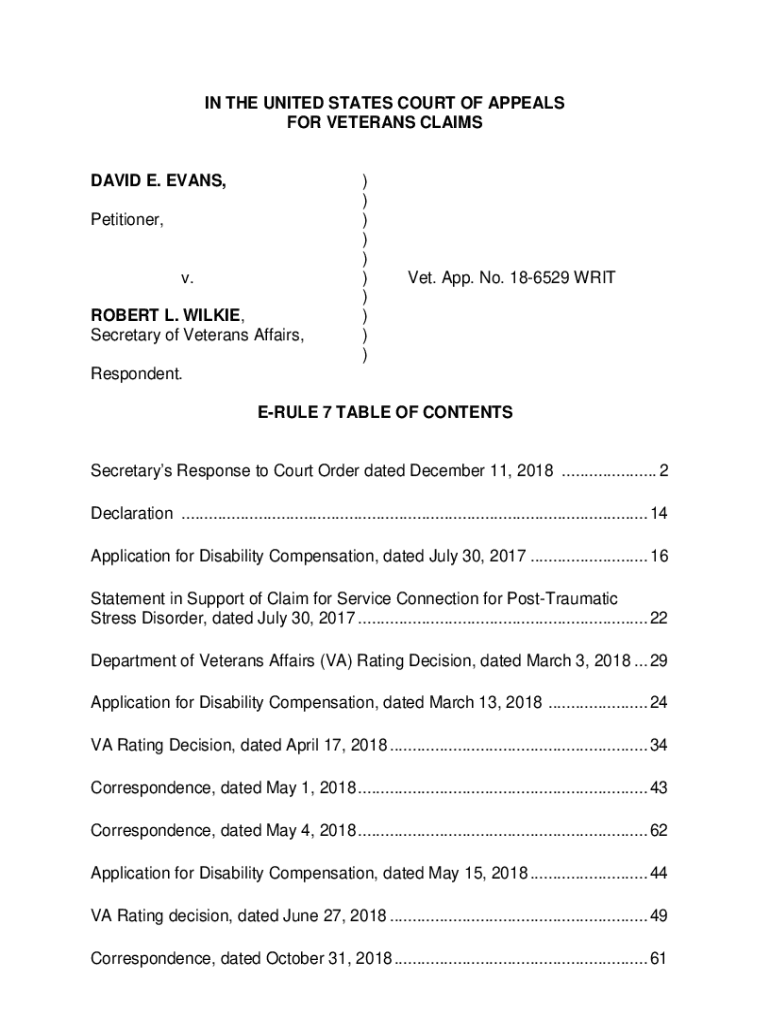 IN THE UNITED STATES COURT OF APPEALS
FOR VETERANS CLAIMS

DAVID E. EVANS, )
)
Petitioner, )
)
)
v. ) Vet. App. No. 18-6529 WRIT
)
ROBERT L. WILKIE, )
Secretary of Veterans Affairs, )
)
Respondent.

E-RULE 7 TABLE OF CONTENTS

Secretary's Response to Court Order dated December 11, 2018 .................... 2

Declaration .................................................................................................... 14

Application for Disability Compensation, dated July 30, 2017 .......................... 16

Statement in Support of Claim for Service Connection for Post-Traumatic Stress Disorder, dated July 30, 2017 ............................................................... 22

Department of Veterans Affairs (VA) Rating Decision, dated March 3, 2018 ... 29

Application for Disability Compensation, dated March 13, 2018 ...................... 24

VA Rating Decision, dated April 17, 2018 ........................................................ 34

Correspondence, dated May 1, 2018 ............................................................... 43

Correspondence, dated May 4, 2018 ............................................................... 62

Application for Disability Compensation, dated May 15, 2018 .......................... 44

VA Rating decision, dated June 27, 2018 ........................................................ 49

Correspondence, dated October 31, 2018 ....................................................... 61